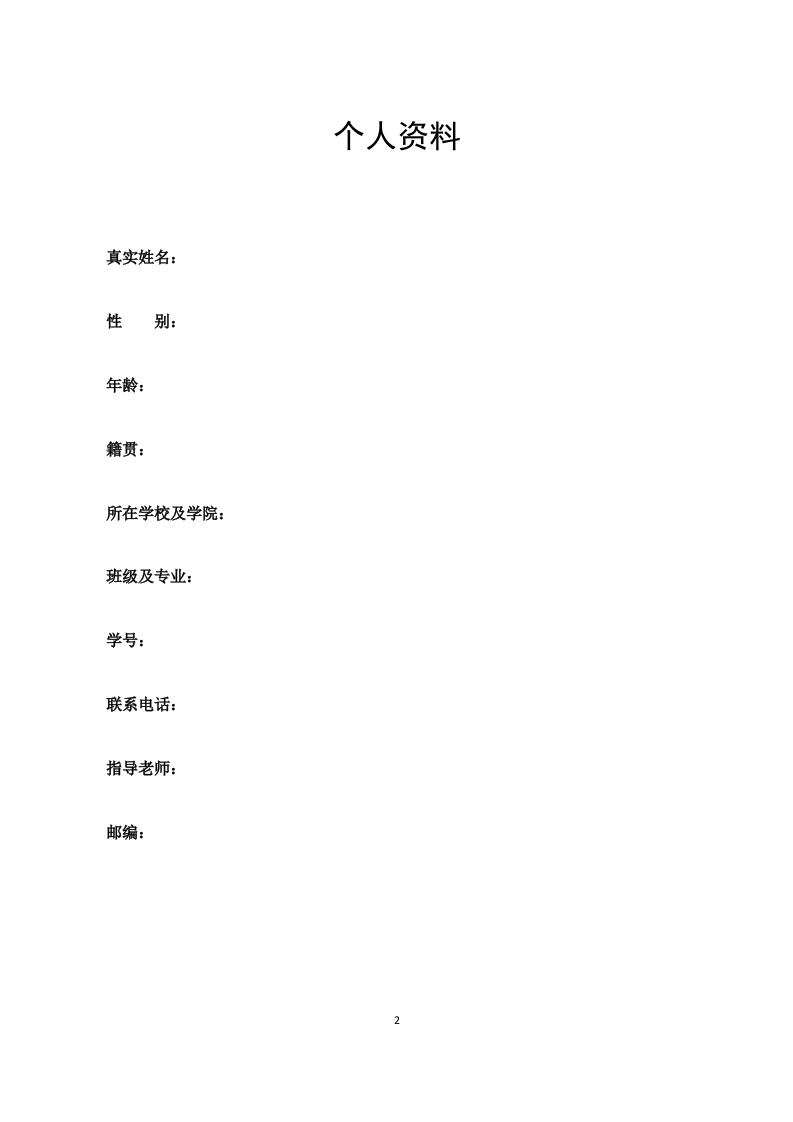 个人资料

真实姓名：

性　　别：

年龄：

籍贯：

所在学校及学院：

班级及专业：

学号：

联系电话：

指导老师：

邮编：

2